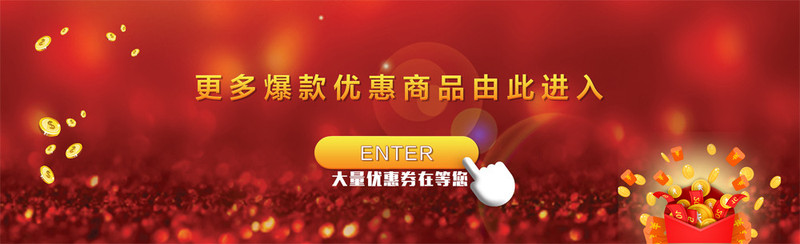 更多爆款优惠商品由此进入

ENTER

大量优惠券在等您